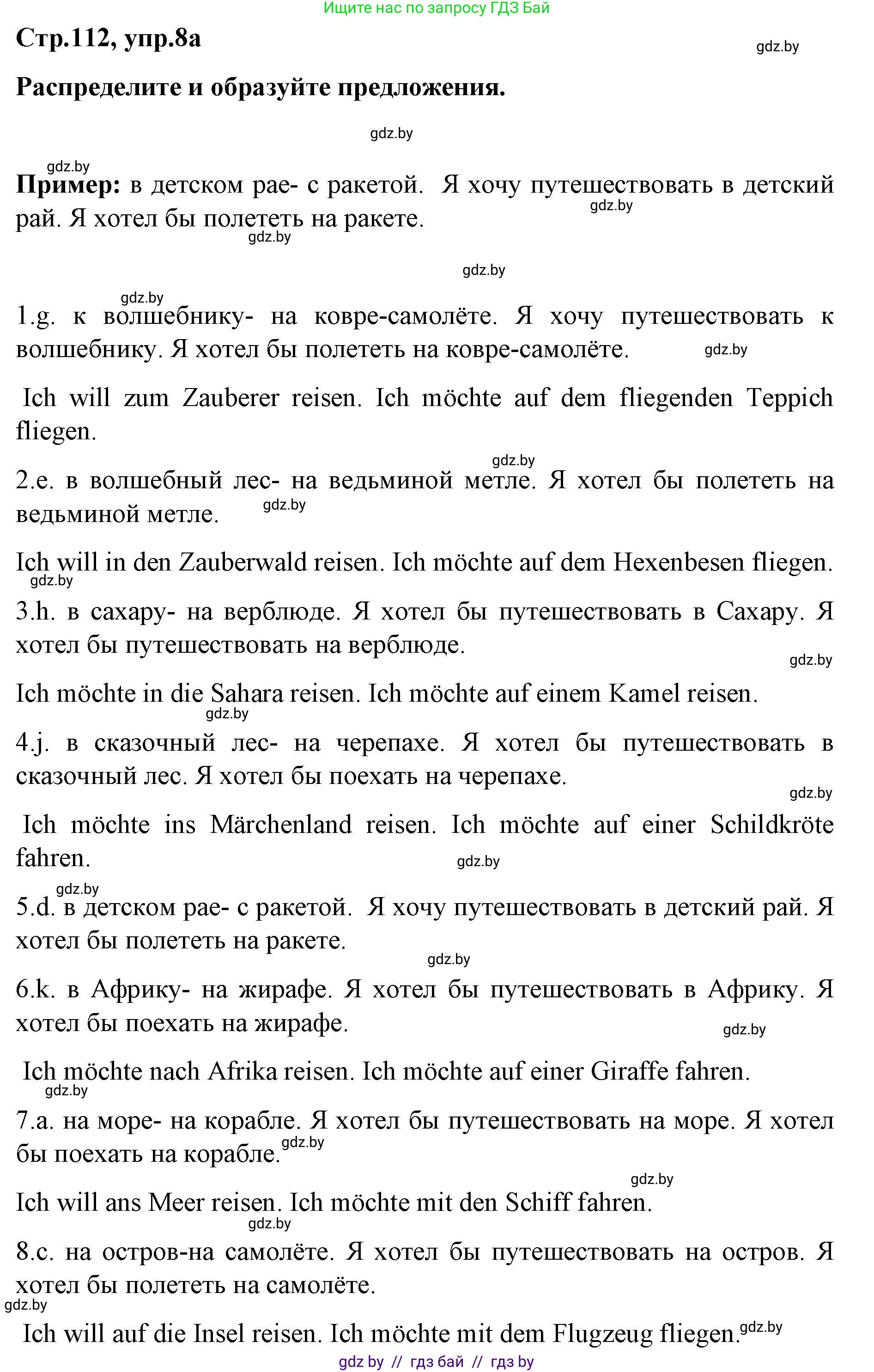 Ищите нас по запросу ГДЗ Бай

Стр.112, упр.8а

gdz.by

Распределите и образуйте предложения.

gdz.by

gdz.by

Пример: в детском рае- с ракетой. Я хочу путешествовать в детский рай. Я хотел бы полететь на ракете.

gdz.by

gdz.by

gdz.by

gdz.by

1.g. к волшебнику- на ковре-самолёте. Я хочу путешествовать к волшебнику. Я хотел бы полететь на ковре-самолёте.

gdz.by

Ich will zum Zauberer reisen. Ich möchte auf dem fliegenden Teppich fliegen.

gdz.by

2.e. в волшебный лес- на ведьминой метле. Я хотел бы полететь на ведьминой метле.

gdz.by

Ich will in den Zauberwald reisen. Ich möchte auf dem Hexenbesen fliegen.

gdz.by

3.h. в сахару- на верблюде. Я хотел бы путешествовать в Сахару. Я хотел бы путешествовать на верблюде.

gdz.by

Ich möchte in die Sahara reisen. Ich möchte auf einem Kamel reisen.

gdz.by

4.j. в сказочный лес- на черепахе. Я хотел бы путешествовать в сказочный лес. Я хотел бы поехать на черепахе.

gdz.by

Ich möchte ins Märchenland reisen. Ich möchte auf einer Schildkröte fahren.

gdz.by

gdz.by

5.d. в детском рае- с ракетой. Я хочу путешествовать в детский рай. Я хотел бы полететь на ракете.

gdz.by

6.k. в Африку- на жирафе. Я хотел бы путешествовать в Африку. Я хотел бы поехать на жирафе.

gdz.by

Ich möchte nach Afrika reisen. Ich möchte auf einer Giraffe fahren.

gdz.by

7.a. на море- на корабле. Я хотел бы путешествовать на море. Я хотел бы поехать на корабле.

gdz.by

gdz.by

Ich will ans Meer reisen. Ich möchte mit den Schiff fahren.

gdz.by

8.c. на остров-на самолёте. Я хотел бы путешествовать на остров. Я хотел бы полететь на самолёте.

gdz.by

Ich will auf die Insel reisen. Ich möchte mit dem Flugzeug fliegen.

gdz.by

gdz by // гдз бай // гдз by